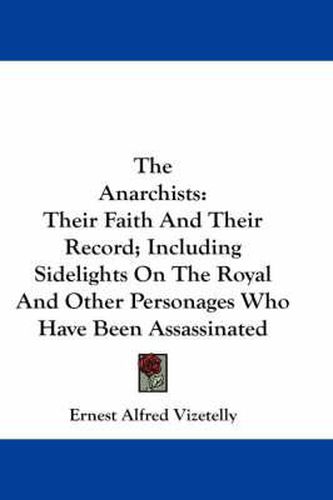 The
Anarchists:
Their Faith And Their
Record; Including
Sidelights On The Royal
And Other Personages Who
Have Been Assassinated

Ernest Alfred Vizetelly